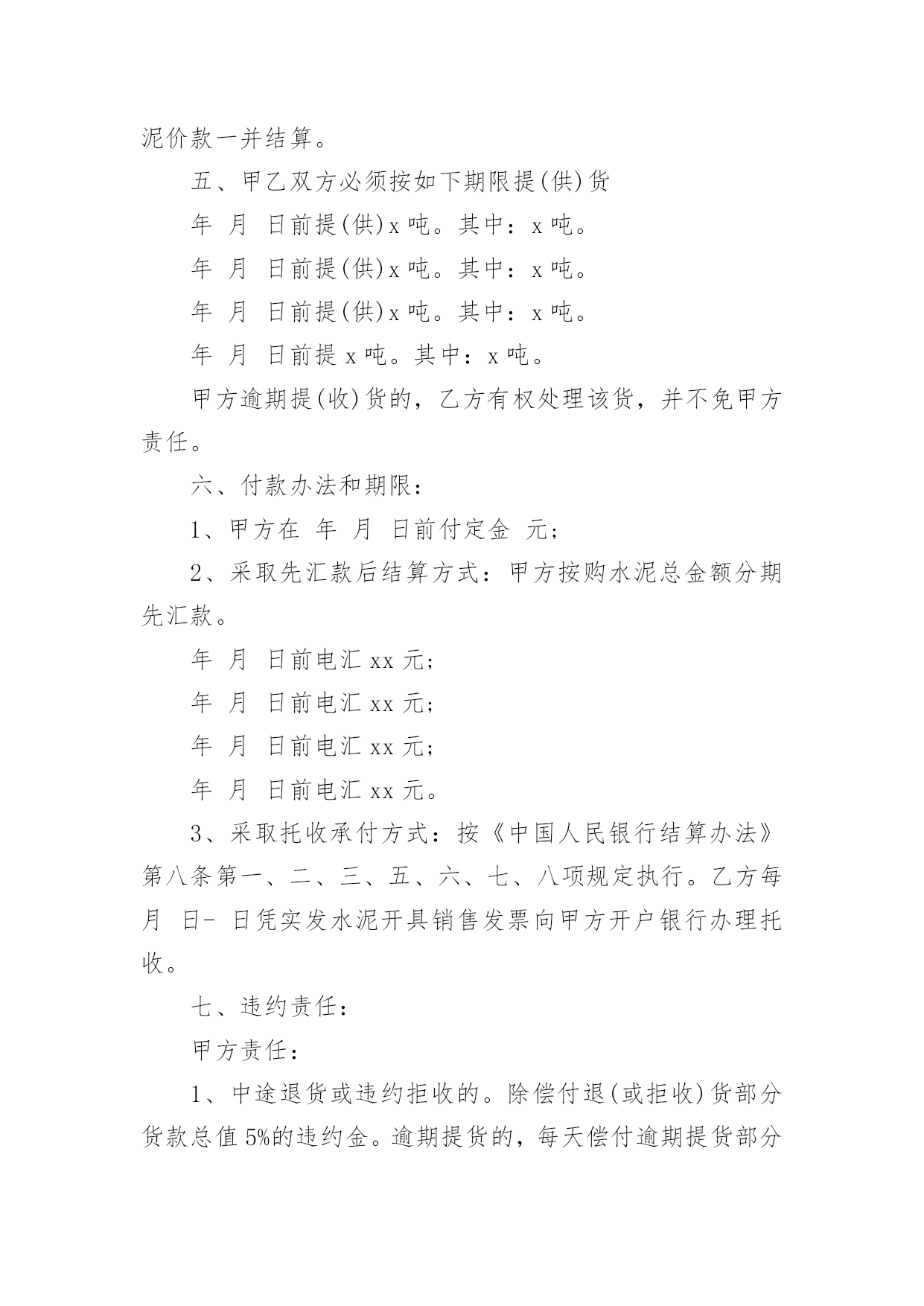 泥价款一并结算。

五、甲乙双方必须按如下期限提(供)货

年 月 日前提(供)x 吨。其中：x 吨。

年 月 日前提(供)x 吨。其中：x 吨。

年 月 日前提(供)x 吨。其中：x 吨。

年 月 日前提 x 吨。其中：x 吨。

甲方逾期提(收)货的，乙方有权处理该货，并不免甲方责任。

六、付款办法和期限：

1、甲方在 年 月 日前付定金 元;

2、采取先汇款后结算方式：甲方按购水泥总金额分期先汇款。

年 月 日前电汇 xx 元;

年 月 日前电汇 xx 元;

年 月 日前电汇 xx 元;

年 月 日前电汇 xx 元。

3、采取托收承付方式：按《中国人民银行结算办法》第八条第一、二、三、五、六、七、八项规定执行。乙方每月 日- 日凭实发水泥开具销售发票向甲方开户银行办理托收。

七、违约责任：

甲方责任：

1、中途退货或违约拒收的。除偿付退(或拒收)货部分货款总值 5%的违约金。逾期提货的，每天偿付逾期提货部分